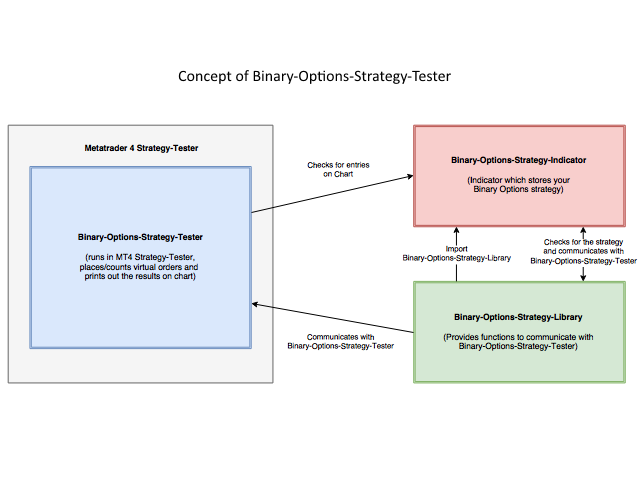 Concept of Binary-Options-Strategy-Tester

Metatrader 4 Strategy-Tester

Binary-Options-Strategy-Tester

(runs in MT4 Strategy-Tester, places/counts virtual orders and prints out the results on chart)

Checks for entries on Chart

Binary-Options-Strategy-Indicator

(Indicator which stores your Binary Options strategy)

Import Binary-Options-Strategy-Library

Checks for the strategy and communicates with Binary-Options-Strategy-Tester

Communicates with Binary-Options-Strategy-Tester

Binary-Options-Strategy-Library

(Provides functions to communicate with Binary-Options-Strategy-Tester)